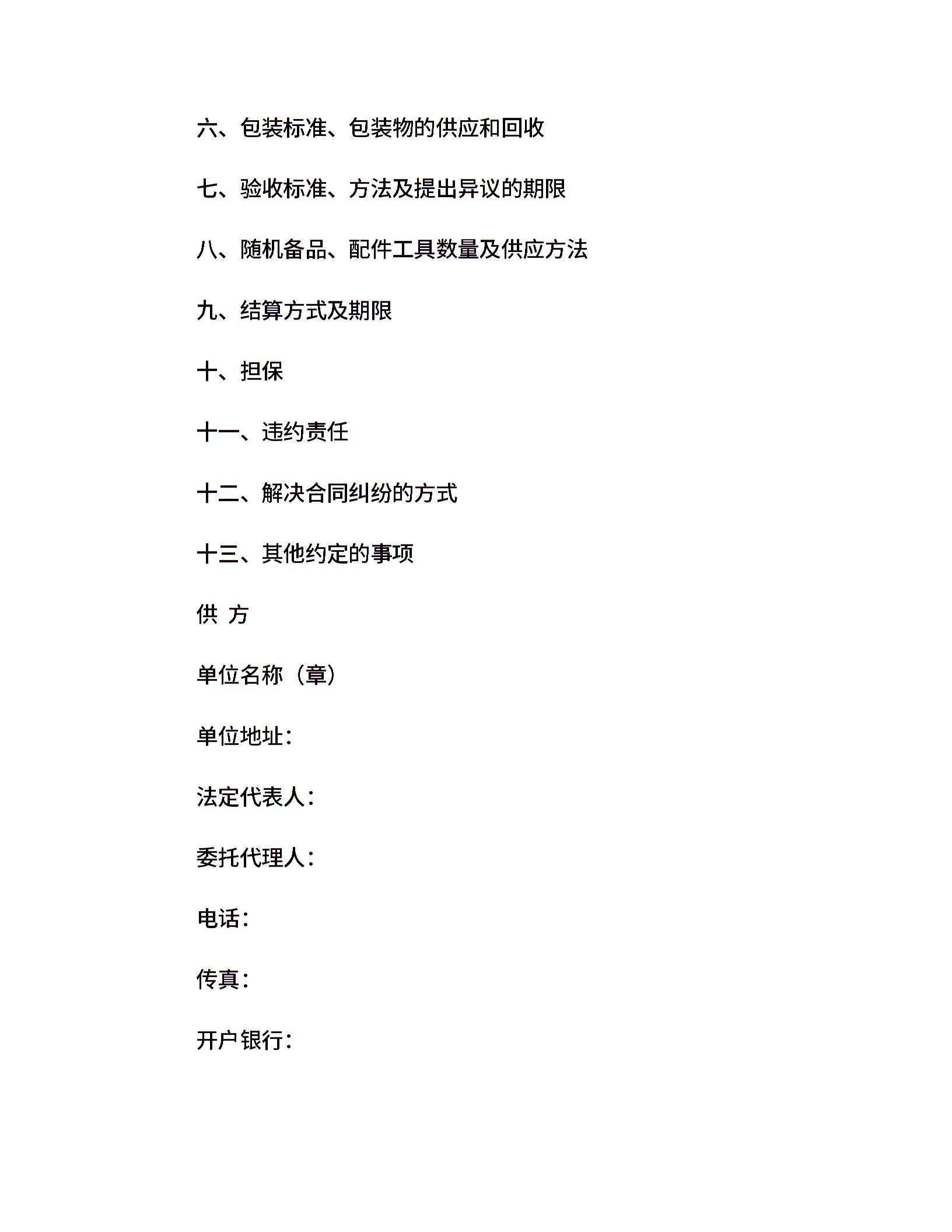 六、包装标准、包装物的供应和回收

七、验收标准、方法及提出异议的期限

八、随机备品、配件工具数量及供应方法

九、结算方式及期限

十、担保

十一、违约责任

十二、解决合同纠纷的方式

十三、其他约定的事项

供 方

单位名称（章）

单位地址：

法定代表人：

委托代理人：

电话：

传真：

开户银行：